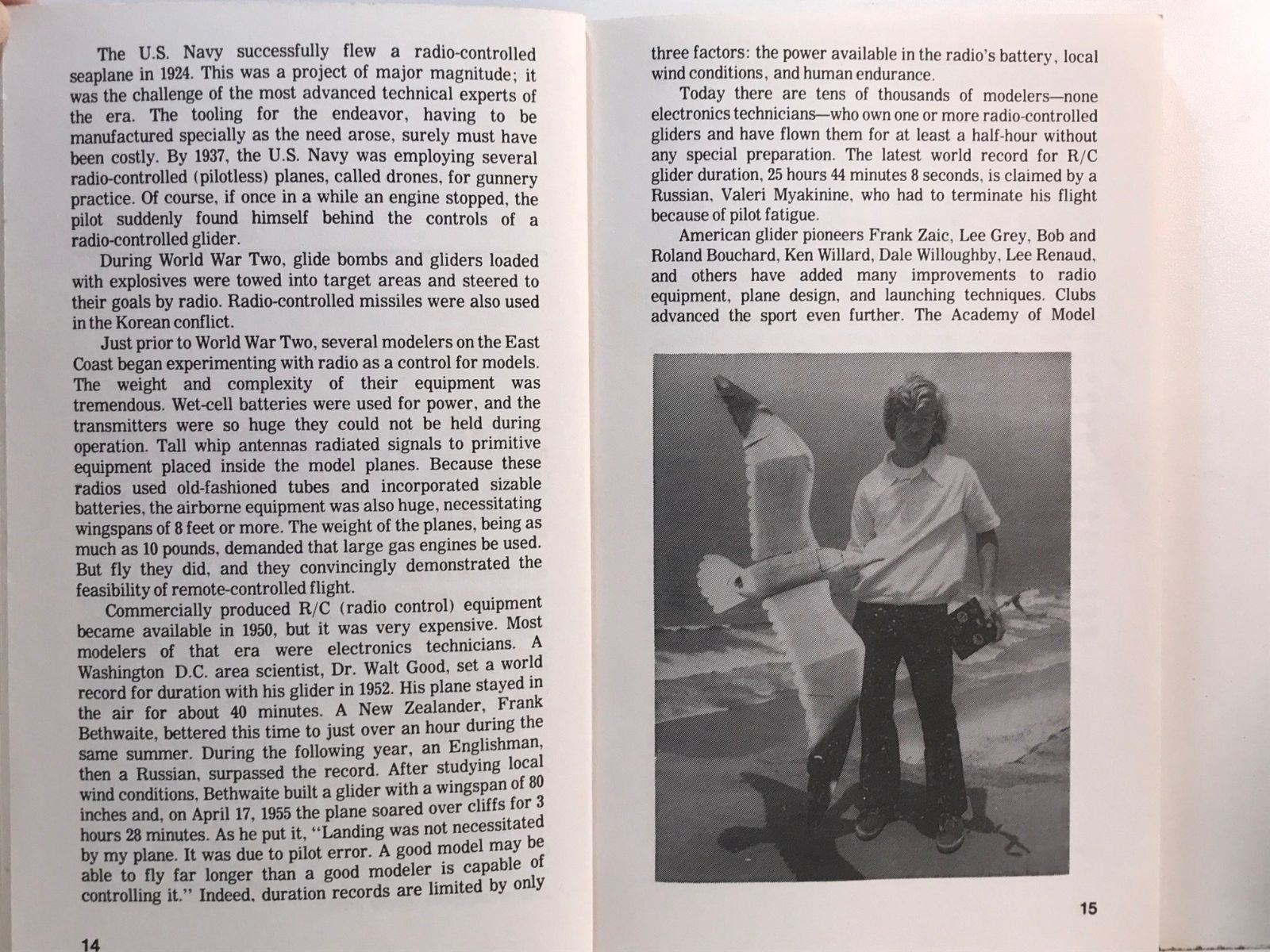 The U.S. Navy successfully flew a radio-controlled seaplane in 1924. This was a project of major magnitude; it was the challenge of the most advanced technical experts of the era. The tooling for the endeavor, having to be manufactured specially as the need arose, surely must have been costly. By 1937, the U.S. Navy was employing several radio-controlled (pilotless) planes, called drones, for gunnery practice. Of course, if once in a while an engine stopped, the pilot suddenly found himself behind the controls of a radio-controlled glider.

During World War Two, glide bombs and gliders loaded with explosives were towed into target areas and steered to their goals by radio. Radio-controlled missiles were also used in the Korean conflict.

Just prior to World War Two, several modelers on the East Coast began experimenting with radio as a control for models. The weight and complexity of their equipment was tremendous. Wet-cell batteries were used for power, and the transmitters were so huge they could not be held during operation. Tall whip antennas radiated signals to primitive equipment placed inside the model planes. Because these radios used old-fashioned tubes and incorporated sizable batteries, the airborne equipment was also huge, necessitating wingspans of 8 feet or more. The weight of the planes, being as much as 10 pounds, demanded that large gas engines be used. But fly they did, and they convincingly demonstrated the feasibility of remote-controlled flight.

Commercially produced R/C (radio control) equipment became available in 1950, but it was very expensive. Most modelers of that era were electronics technicians. A Washington D.C. area scientist, Dr. Walt Good, set a world record for duration with his glider in 1952. His plane stayed in the air for about 40 minutes. A New Zealander, Frank Bethwaite, bettered this time to just over an hour during the same summer. During the following year, an Englishman, then a Russian, surpassed the record. After studying local wind conditions, Bethwaite built a glider with a wingspan of 80 inches and, on April 17, 1955 the plane soared over cliffs for 3 hours 28 minutes. As he put it, "Landing was not necessitated by my plane. It was due to pilot error. A good model may be able to fly far longer than a good modeler is capable of controlling it." Indeed, duration records are limited by only

14

three factors: the power available in the radio's battery, local wind conditions, and human endurance.

Today there are tens of thousands of modelers—none electronics technicians—who own one or more radio-controlled gliders and have flown them for at least a half-hour without any special preparation. The latest world record for R/C glider duration, 25 hours 44 minutes 8 seconds, is claimed by a Russian, Valeri Myakinine, who had to terminate his flight because of pilot fatigue.

American glider pioneers Frank Zaic, Lee Grey, Bob and Roland Bouchard, Ken Willard, Dale Willoughby, Lee Renaud, and others have added many improvements to radio equipment, plane design, and launching techniques. Clubs advanced the sport even further. The Academy of Model

15